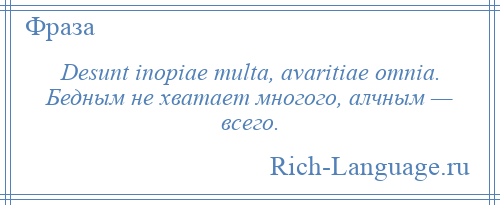 Фраза

Desunt inopiae multa, avaritiae omnia. Бедным не хватает многого, алчным — всего.

Rich-Language.ru